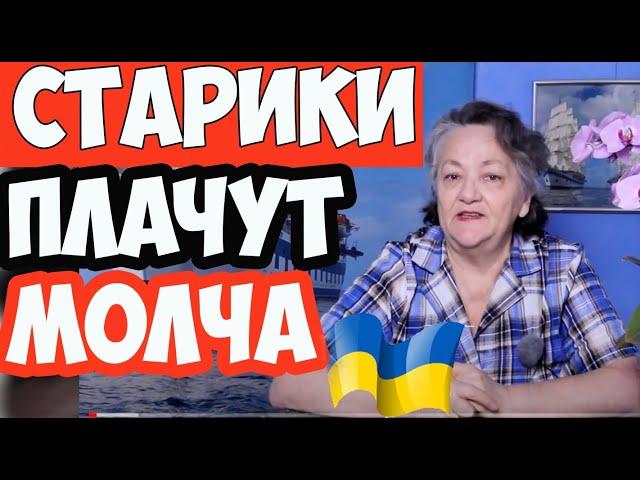 СТАРИКИ
ПЛАЧУТ
МОЛЧА